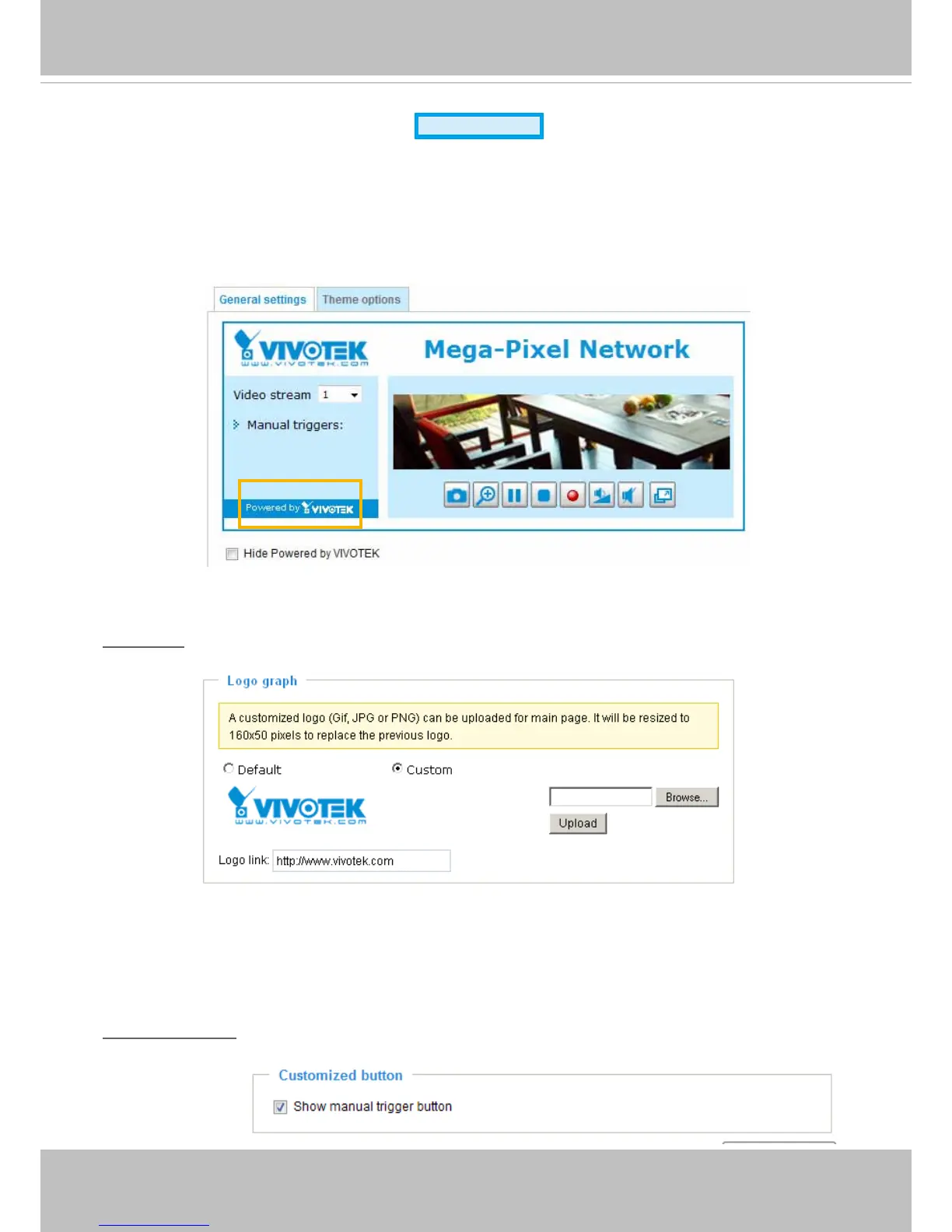 General settings
Theme options

VIVOTEK
www.vivotek.com
Mega-Pixel Network

Video stream 1

Manual triggers:

Powered by VIVOTEK

☐ Hide Powered by VIVOTEK

Logo graph

A customized logo (Gif, JPG or PNG) can be uploaded for main page. It will be resized to 160x50 pixels to replace the previous logo.

Default
Custom

VIVOTEK
www.vivotek.com

Browse...
Upload

Logo link: http://www.vivotek.com

Customized button

☑ Show manual trigger button